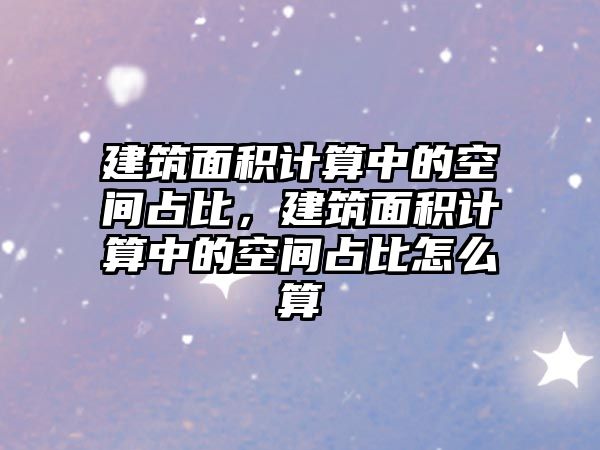 建筑面积计算中的空间占比，建筑面积计算中的空间占比怎么算